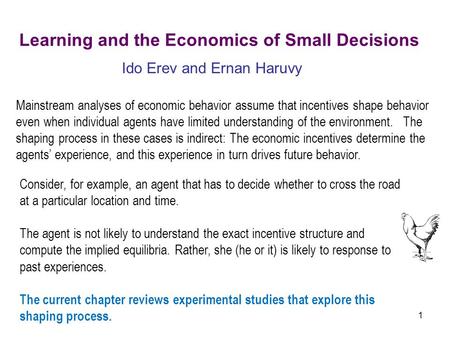 Learning and the Economics of Small Decisions

Ido Erev and Ernan Haruvy

Mainstream analyses of economic behavior assume that incentives shape behavior even when individual agents have limited understanding of the environment. The shaping process in these cases is indirect: The economic incentives determine the agents' experience, and this experience in turn drives future behavior.

Consider, for example, an agent that has to decide whether to cross the road at a particular location and time.

The agent is not likely to understand the exact incentive structure and compute the implied equilibria. Rather, she (he or it) is likely to response to past experiences.

The current chapter reviews experimental studies that explore this shaping process.

1